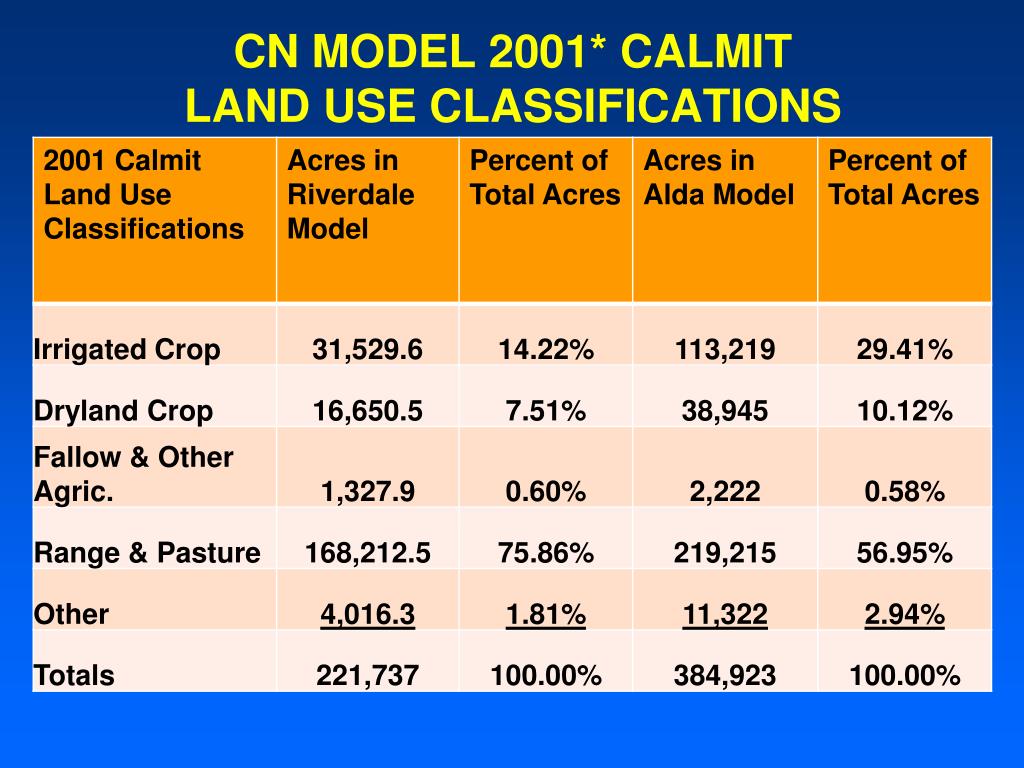 CN MODEL 2001* CALMIT
LAND USE CLASSIFICATIONS

| 2001 Calmit Land Use Classifications | Acres in Riverdale Model | Percent of Total Acres | Acres in Alda Model | Percent of Total Acres |
|---|---|---|---|---|
| Irrigated Crop | 31,529.6 | 14.22% | 113,219 | 29.41% |
| Dryland Crop | 16,650.5 | 7.51% | 38,945 | 10.12% |
| Fallow & Other Agric. | 1,327.9 | 0.60% | 2,222 | 0.58% |
| Range & Pasture | 168,212.5 | 75.86% | 219,215 | 56.95% |
| Other | 4,016.3 | 1.81% | 11,322 | 2.94% |
| Totals | 221,737 | 100.00% | 384,923 | 100.00% |